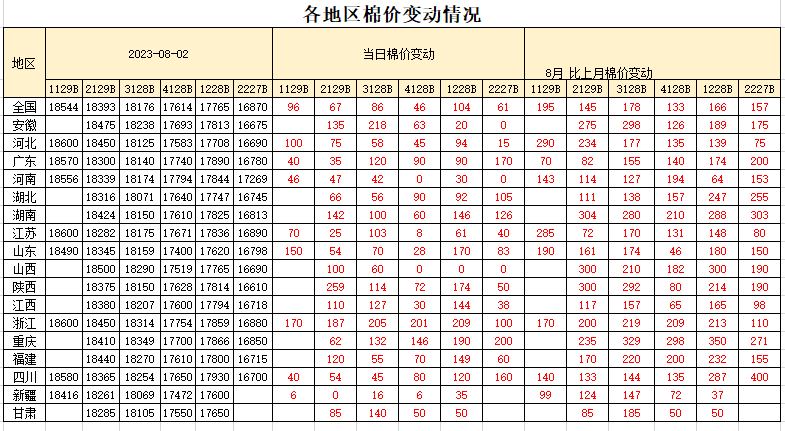 各地区棉价变动情况

| 地区 | 2023-08-02 | | | | | | 当日棉价变动 | | | | | | 8月 比上月棉价变动 | | | | | |
|---|---|---|---|---|---|---|---|---|---|---|---|---|---|---|---|---|---|---|
| | 1129B | 2129B | 3128B | 4128B | 1228B | 2227B | 1129B | 2129B | 3128B | 4128B | 1228B | 2227B | 1129B | 2129B | 3128B | 4128B | 1228B | 2227B |
| 全国 | 18544 | 18393 | 18176 | 17614 | 17765 | 16870 | 96 | 67 | 86 | 46 | 104 | 61 | 195 | 145 | 178 | 133 | 166 | 157 |
| 安徽 | | 18475 | 18238 | 17693 | 17813 | 16675 | | 135 | 218 | 63 | 20 | 0 | | 275 | 298 | 126 | 189 | 175 |
| 河北 | 18600 | 18450 | 18125 | 17583 | 17708 | 16690 | 100 | 75 | 58 | 45 | 94 | 15 | 290 | 234 | 177 | 135 | 139 | 75 |
| 广东 | 18570 | 18300 | 18140 | 17740 | 17890 | 16780 | 40 | 35 | 120 | 90 | 90 | 170 | 70 | 82 | 155 | 140 | 174 | 200 |
| 河南 | 18556 | 18339 | 18174 | 17794 | 17844 | 17269 | 46 | 47 | 42 | 0 | 30 | 0 | 143 | 114 | 127 | 194 | 64 | 153 |
| 湖北 | | 18316 | 18071 | 17640 | 17747 | 16745 | | 66 | 56 | 90 | 92 | 105 | | 111 | 138 | 157 | 247 | 255 |
| 湖南 | | 18424 | 18150 | 17610 | 17825 | 16813 | | 142 | 100 | 60 | 146 | 126 | | 304 | 280 | 210 | 288 | 303 |
| 江苏 | 18600 | 18282 | 18175 | 17671 | 17836 | 16890 | 70 | 25 | 103 | 8 | 61 | 40 | 285 | 72 | 170 | 131 | 148 | 80 |
| 山东 | 18490 | 18345 | 18159 | 17400 | 17620 | 16798 | 150 | 54 | 70 | 28 | 170 | 83 | 190 | 161 | 174 | 46 | 180 | 150 |
| 山西 | | 18500 | 18290 | 17519 | 17765 | 16690 | | 100 | 60 | 0 | 0 | 0 | | 300 | 210 | 182 | 300 | 190 |
| 陕西 | | 18375 | 18150 | 17628 | 17814 | 16610 | | 259 | 114 | 72 | 174 | 50 | | 300 | 292 | 80 | 214 | 190 |
| 江西 | | 18380 | 18207 | 17600 | 17794 | 16718 | | 110 | 127 | 30 | 144 | 38 | | 117 | 157 | 65 | 165 | 98 |
| 浙江 | 18600 | 18450 | 18314 | 17754 | 17859 | 16880 | 170 | 187 | 205 | 201 | 209 | 100 | 170 | 200 | 219 | 209 | 213 | 110 |
| 重庆 | | 18410 | 18349 | 17700 | 17866 | 16850 | | 62 | 132 | 146 | 190 | 200 | | 235 | 329 | 298 | 350 | 271 |
| 福建 | | 18440 | 18270 | 17610 | 17800 | 16715 | | 120 | 55 | 70 | 149 | 60 | | 170 | 220 | 200 | 232 | 155 |
| 四川 | 18580 | 18365 | 18254 | 17650 | 17930 | 16700 | 40 | 54 | 45 | 80 | 120 | 160 | 140 | 133 | 144 | 135 | 287 | 400 |
| 新疆 | 18416 | 18261 | 18069 | 17472 | 17600 | | 6 | 0 | 16 | 6 | 35 | | 99 | 124 | 147 | 72 | 37 | |
| 甘肃 | | 18285 | 18105 | 17550 | 17650 | | | 85 | 140 | 50 | 50 | | | 85 | 185 | 50 | 50 | |